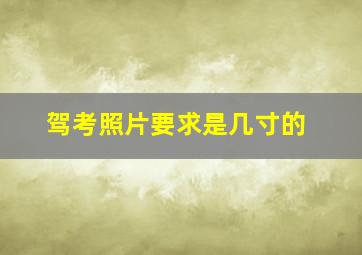 驾考照片要求是几寸的